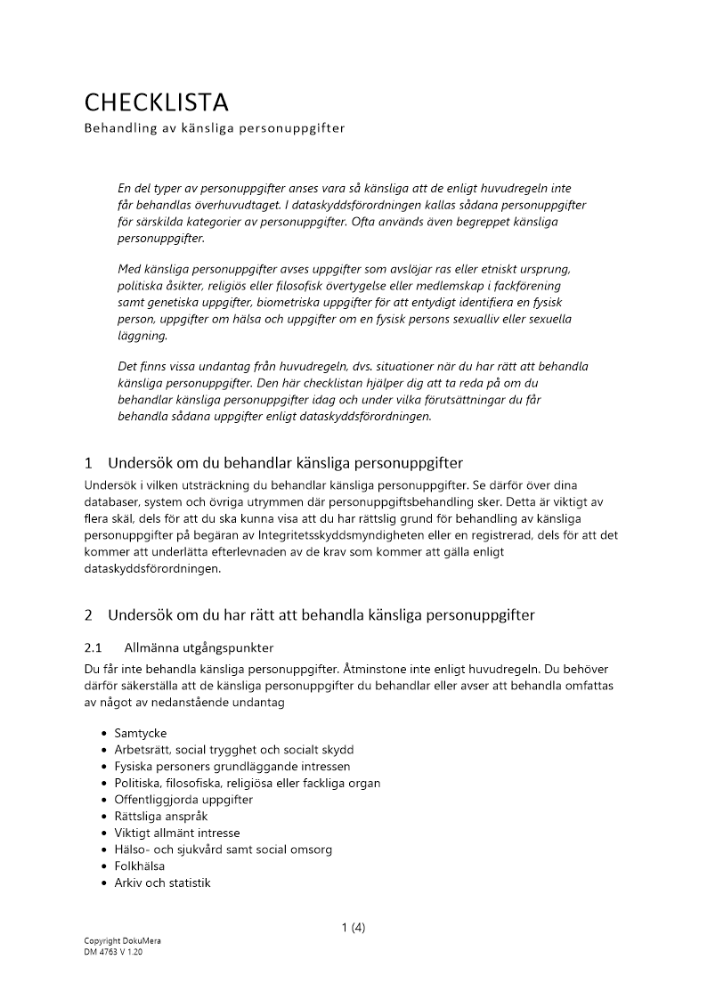 CHECKLISTA
Behandling av känsliga personuppgifter

En del typer av personuppgifter anses vara så känsliga att de enligt huvudregeln inte får behandlas överhuvudtaget. I dataskyddsförordningen kallas sådana personuppgifter för särskilda kategorier av personuppgifter. Ofta används även begreppet känsliga personuppgifter.

Med känsliga personuppgifter avses uppgifter som avslöjar ras eller etniskt ursprung, politiska åsikter, religiös eller filosofisk övertygelse eller medlemskap i fackförening samt genetiska uppgifter, biometriska uppgifter för att entydigt identifiera en fysisk person, uppgifter om hälsa och uppgifter om en fysisk persons sexualliv eller sexuella läggning.

Det finns vissa undantag från huvudregeln, dvs. situationer när du har rätt att behandla känsliga personuppgifter. Den här checklistan hjälper dig att ta reda på om du behandlar känsliga personuppgifter idag och under vilka förutsättningar du får behandla sådana uppgifter enligt dataskyddsförordningen.

1 Undersök om du behandlar känsliga personuppgifter
Undersök i vilken utsträckning du behandlar känsliga personuppgifter. Se därför över dina databaser, system och övriga utrymmen där personuppgiftsbehandling sker. Detta är viktigt av flera skäl, dels för att du ska kunna visa att du har rättslig grund för behandling av känsliga personuppgifter på begäran av Integritetsskyddsmyndigheten eller en registrerad, dels för att det kommer att underlätta efterlevnaden av de krav som kommer att gälla enligt dataskyddsförordningen.

2 Undersök om du har rätt att behandla känsliga personuppgifter

2.1 Allmänna utgångspunkter
Du får inte behandla känsliga personuppgifter. Åtminstone inte enligt huvudregeln. Du behöver därför säkerställa att de känsliga personuppgifter du behandlar eller avser att behandla omfattas av något av nedanstående undantag

• Samtycke
• Arbetsrätt, social trygghet och socialt skydd
• Fysiska personers grundläggande intressen
• Politiska, filosofiska, religiösa eller fackliga organ
• Offentliggjorda uppgifter
• Rättsliga anspråk
• Viktigt allmänt intresse
• Hälso- och sjukvård samt social omsorg
• Folkhälsa
• Arkiv och statistik

1 (4)

Copyright DokuMera
DM 4763 V 1.20